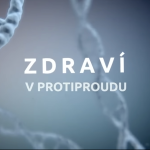 ZDRAVÍ
V PROTIPROUDU